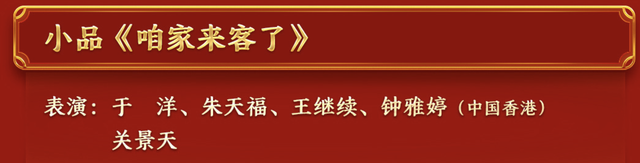 小品《咱家来客了》

表演：于　洋、朱天福、王继续、钟雅婷（中国香港）
关景天